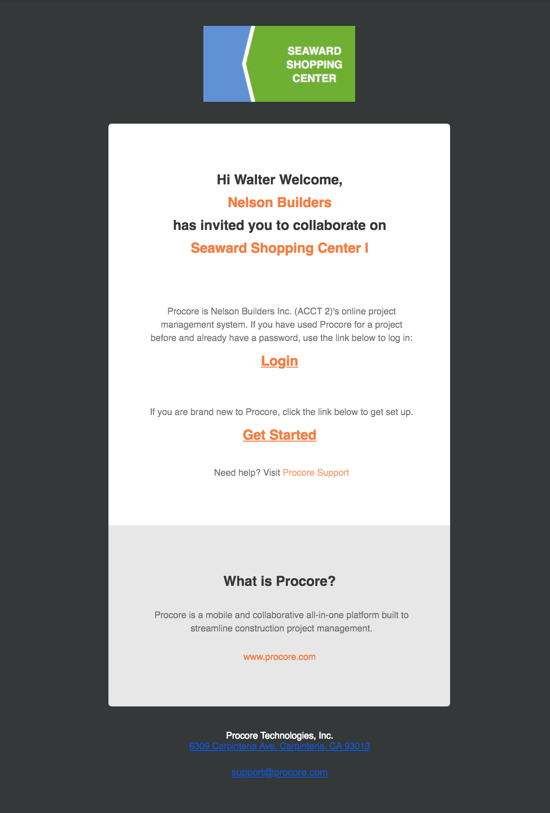 SEAWARD SHOPPING CENTER

Hi Walter Welcome,
Nelson Builders
has invited you to collaborate on
Seaward Shopping Center I

Procore is Nelson Builders Inc. (ACCT 2)'s online project management system. If you have used Procore for a project before and already have a password, use the link below to log in:

Login

If you are brand new to Procore, click the link below to get set up.

Get Started

Need help? Visit Procore Support

What is Procore?

Procore is a mobile and collaborative all-in-one platform built to streamline construction project management.

www.procore.com

Procore Technologies, Inc.
6309 Carpinteria Ave. Carpinteria, CA 93013

support@procore.com